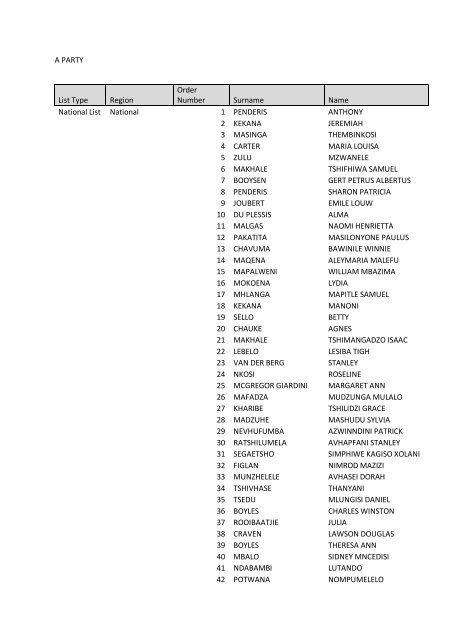 A PARTY

| List Type | Region | Order Number | Surname | Name |
|---|---|---|---|---|
| National List | National | 1 | PENDERIS | ANTHONY |
| | | 2 | KEKANA | JEREMIAH |
| | | 3 | MASINGA | THEMBINKOSI |
| | | 4 | CARTER | MARIA LOUISA |
| | | 5 | ZULU | MZWANELE |
| | | 6 | MAKHALE | TSHIFHIWA SAMUEL |
| | | 7 | BOOYSEN | GERT PETRUS ALBERTUS |
| | | 8 | PENDERIS | SHARON PATRICIA |
| | | 9 | JOUBERT | EMILE LOUW |
| | | 10 | DU PLESSIS | ALMA |
| | | 11 | MALGAS | NAOMI HENRIETTA |
| | | 12 | PAKATITA | MASILONYONE PAULUS |
| | | 13 | CHAVUMA | BAWINILE WINNIE |
| | | 14 | MAQENA | ALEYMARIA MALEFU |
| | | 15 | MAPALWENI | WILLIAM MBAZIMA |
| | | 16 | MOKOENA | LYDIA |
| | | 17 | MHLANGA | MAPITLE SAMUEL |
| | | 18 | KEKANA | MANONI |
| | | 19 | SELLO | BETTY |
| | | 20 | CHAUKE | AGNES |
| | | 21 | MAKHALE | TSHIMANGADZO ISAAC |
| | | 22 | LEBELO | LESIBA TIGH |
| | | 23 | VAN DER BERG | STANLEY |
| | | 24 | NKOSI | ROSELINE |
| | | 25 | MCGREGOR GIARDINI | MARGARET ANN |
| | | 26 | MAFADZA | MUDZUNGA MULALO |
| | | 27 | KHARIBE | TSHILIDZI GRACE |
| | | 28 | MADZUHE | MASHUDU SYLVIA |
| | | 29 | NEVHUFUMBA | AZWINNDINI PATRICK |
| | | 30 | RATSHILUMELA | AVHAPFANI STANLEY |
| | | 31 | SEGAETSHO | SIMPHIWE KAGISO XOLANI |
| | | 32 | FIGLAN | NIMROD MAZIZI |
| | | 33 | MUNZHELELE | AVHASEI DORAH |
| | | 34 | TSHIVHASE | THANYANI |
| | | 35 | TSEDU | MLUNGISI DANIEL |
| | | 36 | BOYLES | CHARLES WINSTON |
| | | 37 | ROOIBAATJIE | JULIA |
| | | 38 | CRAVEN | LAWSON DOUGLAS |
| | | 39 | BOYLES | THERESA ANN |
| | | 40 | MBALO | SIDNEY MNCEDISI |
| | | 41 | NDABAMBI | LUTANDO |
| | | 42 | POTWANA | NOMPUMELELO |